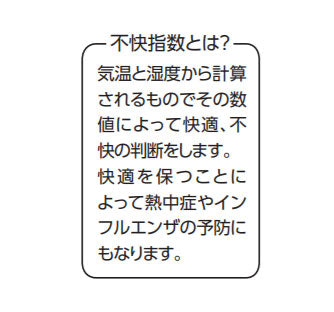 不快指数とは?

気温と湿度から計算されるものでその数値によって快適、不快の判断をします。快適を保つことによって熱中症やインフルエンザの予防にもなります。